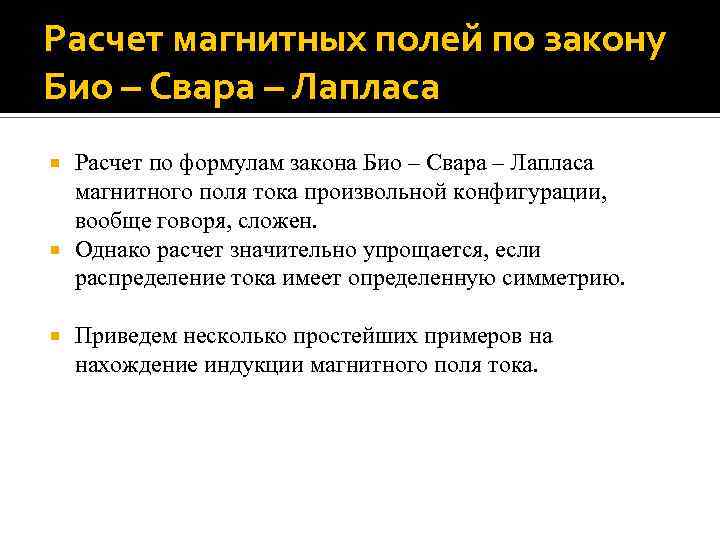 Расчет магнитных полей по закону Био – Свара – Лапласа

Расчет по формулам закона Био – Свара – Лапласа магнитного поля тока произвольной конфигурации, вообще говоря, сложен.

Однако расчет значительно упрощается, если распределение тока имеет определенную симметрию.

Приведем несколько простейших примеров на нахождение индукции магнитного поля тока.